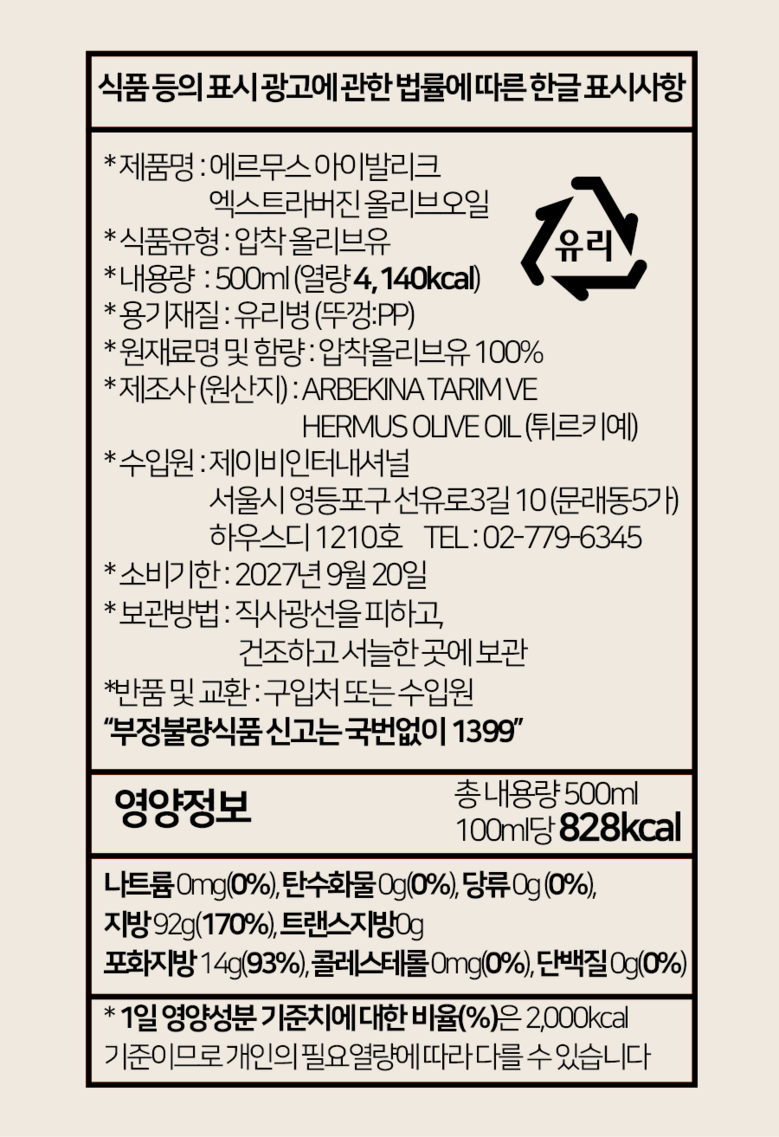 식품 등의 표시 광고에 관한 법률에 따른 한글 표시사항

* 제품명 : 에르무스 아이발리크
엑스트라버진 올리브오일
* 식품유형 : 압착 올리브유
* 내용량 : 500ml (열량 4, 140kcal)
* 용기재질 : 유리병 (뚜껑:PP)
* 원재료명 및 함량 : 압착올리브유 100%
* 제조사 (원산지) : ARBEKINA TARIM VE
HERMUS OLIVE OIL (튀르키예)
* 수입원 : 제이비인터내셔널
서울시 영등포구 선유로3길 10 (문래동5가)
하우스디 1210호 TEL : 02-779-6345
* 소비기한 : 2027년 9월 20일
* 보관방법 : 직사광선을 피하고,
건조하고 서늘한 곳에 보관
*반품 및 교환 : 구입처 또는 수입원
"부정불량식품 신고는 국번없이 1399"

유리

영양정보

총 내용량 500ml
100ml당 828kcal

나트륨 0mg(0%), 탄수화물 0g(0%), 당류 0g (0%),
지방 92g(170%), 트랜스지방 0g
포화지방 14g(93%), 콜레스테롤 0mg(0%), 단백질 0g(0%)

* 1일 영양성분 기준치에 대한 비율(%)은 2,000kcal 기준이므로 개인의 필요열량에 따라 다를 수 있습니다